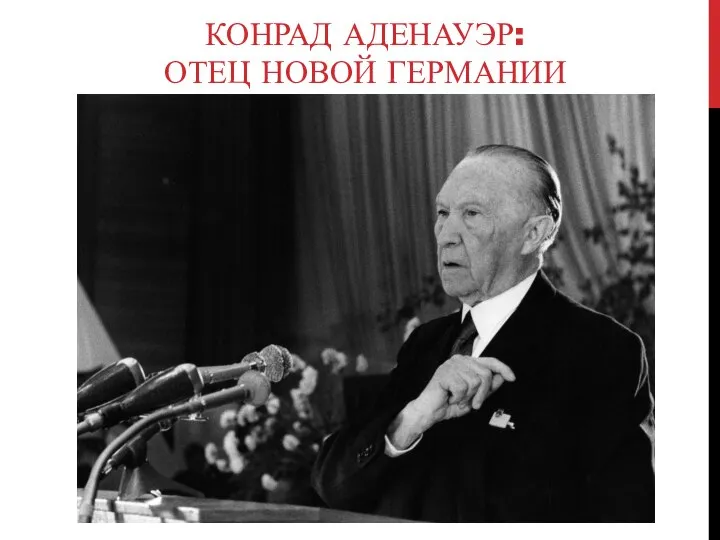 КОНРАД АДЕНАУЭР:
ОТЕЦ НОВОЙ ГЕРМАНИИ